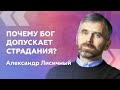 ПОЧЕМУ БОГ ДОПУСКАЕТ СТРАДАНИЯ?

Александр Лисичный